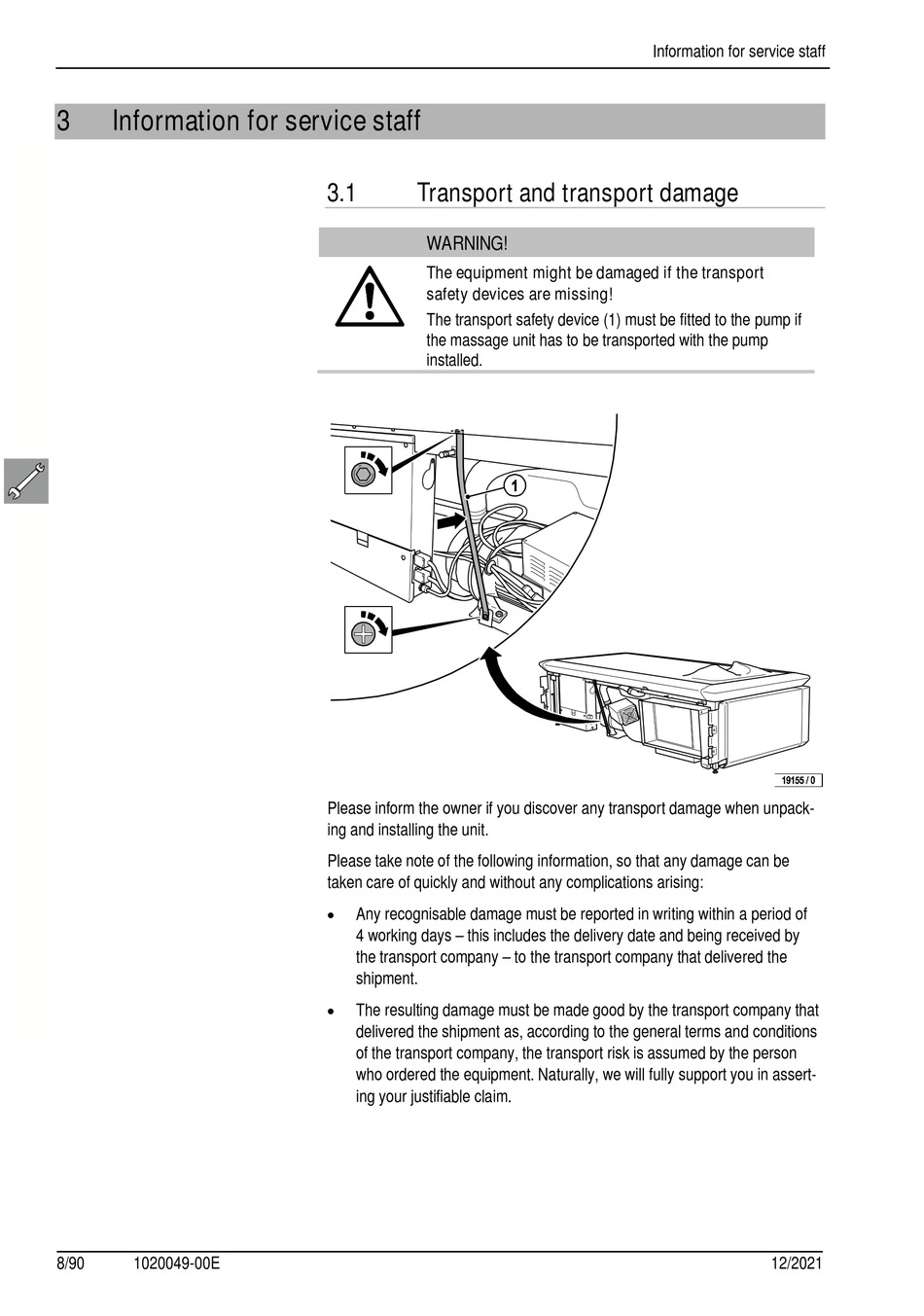 Information for service staff

3 Information for service staff

3.1 Transport and transport damage

WARNING!

The equipment might be damaged if the transport safety devices are missing!

The transport safety device (1) must be fitted to the pump if the massage unit has to be transported with the pump installed.

1

19155 / 0

Please inform the owner if you discover any transport damage when unpacking and installing the unit.

Please take note of the following information, so that any damage can be taken care of quickly and without any complications arising:

• Any recognisable damage must be reported in writing within a period of 4 working days – this includes the delivery date and being received by the transport company – to the transport company that delivered the shipment.

• The resulting damage must be made good by the transport company that delivered the shipment as, according to the general terms and conditions of the transport company, the transport risk is assumed by the person who ordered the equipment. Naturally, we will fully support you in asserting your justifiable claim.

8/90 1020049-00E 12/2021